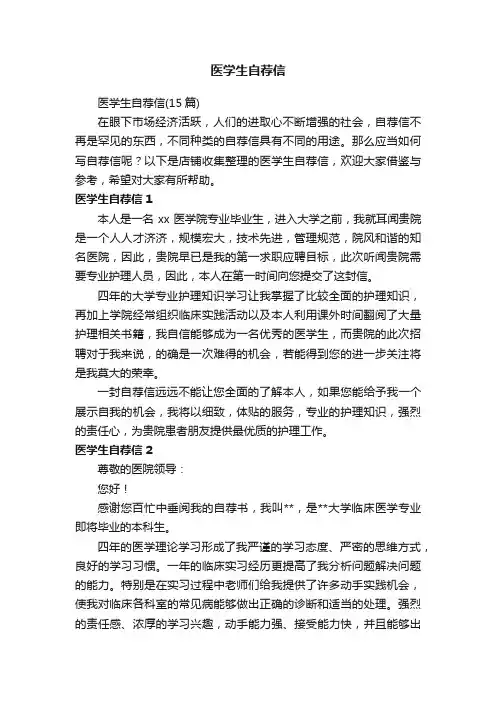 医学生自荐信

医学生自荐信(15 篇)

在眼下市场经济活跃，人们的进取心不断增强的社会，自荐信不再是罕见的东西，不同种类的自荐信具有不同的用途。那么应当如何写自荐信呢？以下是店铺收集整理的医学生自荐信，欢迎大家借鉴与参考，希望对大家有所帮助。

医学生自荐信 1

本人是一名 xx 医学院专业毕业生，进入大学之前，我就耳闻贵院是一个人人才济济，规模宏大，技术先进，管理规范，院风和谐的知名医院，因此，贵院早已是我的第一求职应聘目标，此次听闻贵院需要专业护理人员，因此，本人在第一时间向您提交了这封信。

四年的大学专业护理知识学习让我掌握了比较全面的护理知识，再加上学院经常组织临床实践活动以及本人利用课外时间翻阅了大量护理相关书籍，我自信能够成为一名优秀的医学生，而贵院的此次招聘对于我来说，的确是一次难得的机会，若能得到您的进一步关注将是我莫大的荣幸。

一封自荐信远远不能让您全面的了解本人，如果您能给予我一个展示自我的机会，我将以细致，体贴的服务，专业的护理知识，强烈的责任心，为贵院患者朋友提供最优质的护理工作。

医学生自荐信 2

尊敬的医院领导：

您好！

感谢您百忙中垂阅我的自荐书，我叫**，是**大学临床医学专业即将毕业的本科生。

四年的医学理论学习形成了我严谨的学习态度、严密的思维方式，良好的学习习惯。一年的临床实习经历更提高了我分析问题解决问题的能力。特别是在实习过程中老师们给我提供了许多动手实践机会，使我对临床各科室的常见病能够做出正确的诊断和适当的处理。强烈的责任感、浓厚的学习兴趣，动手能力强、接受能力快，并且能够出